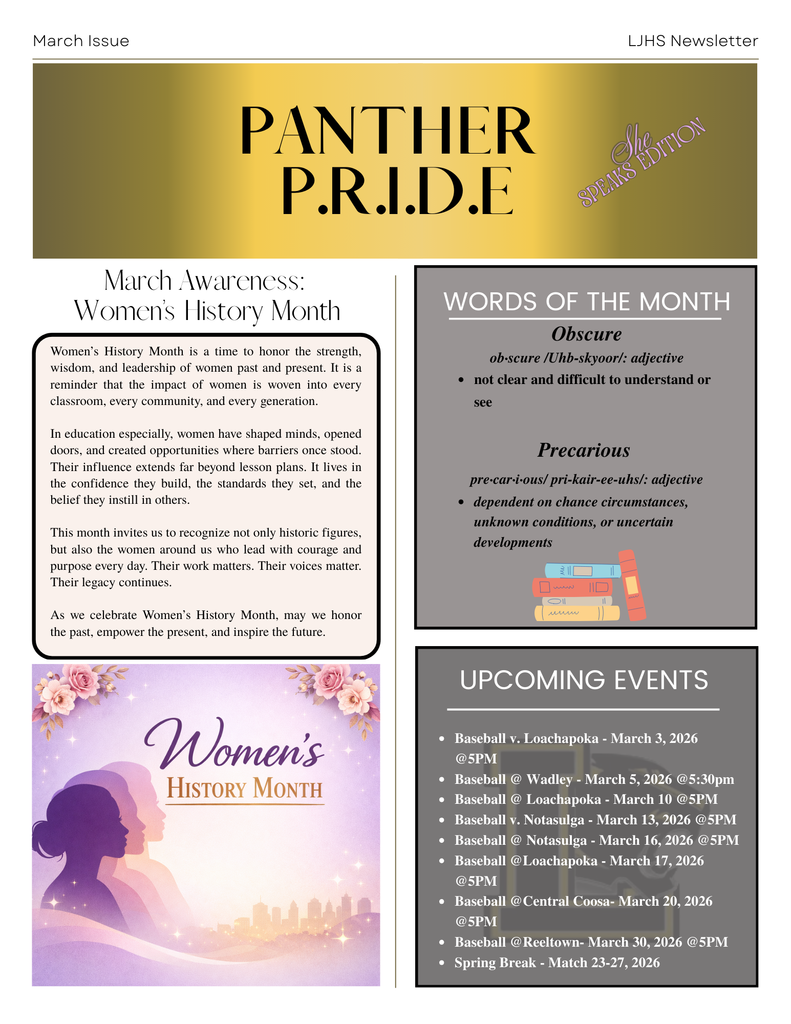 March Issue

LJHS Newsletter

PANTHER
P.R.I.D.E

She
SPEAKS EDITION

March Awareness:
Women's History Month

Women's History Month is a time to honor the strength, wisdom, and leadership of women past and present. It is a reminder that the impact of women is woven into every classroom, every community, and every generation.

In education especially, women have shaped minds, opened doors, and created opportunities where barriers once stood. Their influence extends far beyond lesson plans. It lives in the confidence they build, the standards they set, and the belief they instill in others.

This month invites us to recognize not only historic figures, but also the women around us who lead with courage and purpose every day. Their work matters. Their voices matter. Their legacy continues.

As we celebrate Women's History Month, may we honor the past, empower the present, and inspire the future.

Women's
HISTORY MONTH

WORDS OF THE MONTH

Obscure

ob·scure /Uhb-skyoor/: adjective

- not clear and difficult to understand or see

Precarious

pre·car·i·ous/ pri-kair-ee-uhs/: adjective

- dependent on chance circumstances, unknown conditions, or uncertain developments

UPCOMING EVENTS

- Baseball v. Loachapoka - March 3, 2026 @5PM
- Baseball @ Wadley - March 5, 2026 @5:30pm
- Baseball @ Loachapoka - March 10 @5PM
- Baseball v. Notasulga - March 13, 2026 @5PM
- Baseball @ Notasulga - March 16, 2026 @5PM
- Baseball @Loachapoka - March 17, 2026 @5PM
- Baseball @Central Coosa- March 20, 2026 @5PM
- Baseball @Reeltown- March 30, 2026 @5PM
- Spring Break - Match 23-27, 2026